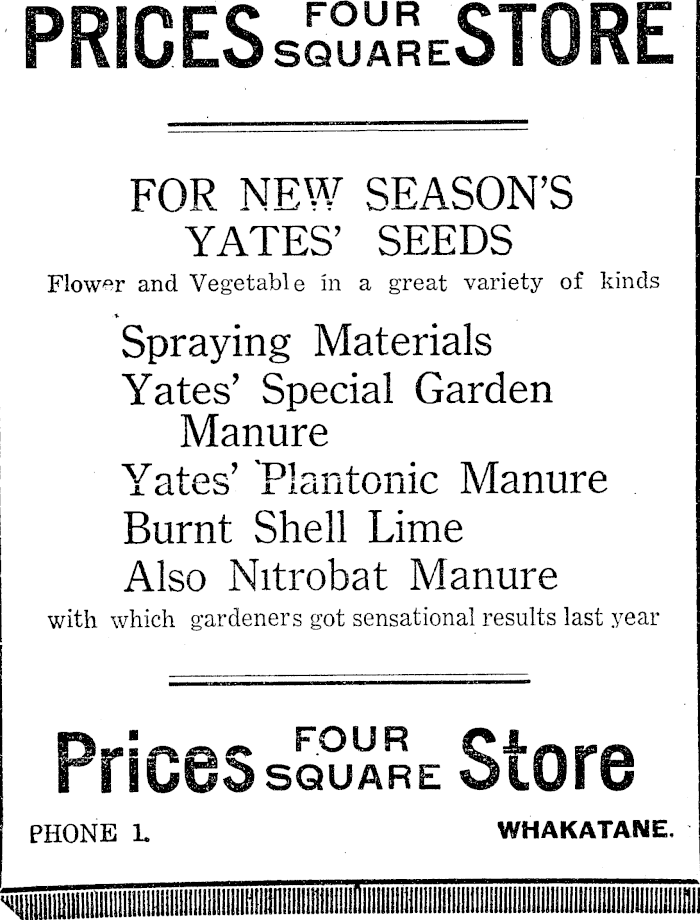 PRICES FOUR SQUARE STORE

FOR NEW SEASON'S YATES' SEEDS

Flower and Vegetable in a great variety of kinds

Spraying Materials
Yates' Special Garden Manure
Yates' Plantonic Manure
Burnt Shell Lime
Also Nitrobat Manure

with which gardeners got sensational results last year

Prices FOUR SQUARE Store

PHONE 1. WHAKATANE.